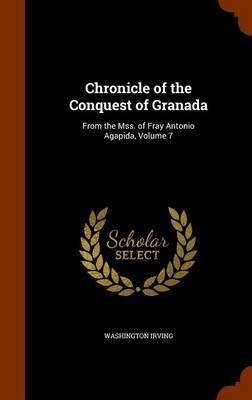 Chronicle of the Conquest of Granada

From the Mss. of Fray Antonio Agapida, Volume 7

Scholar SELECT

WASHINGTON IRVING